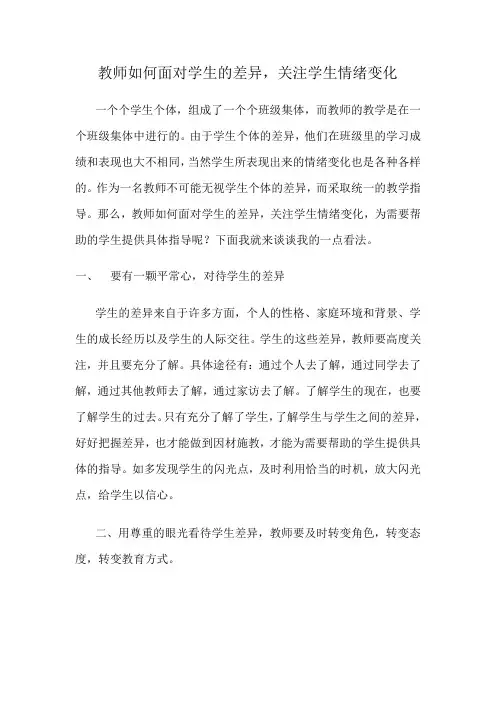 教师如何面对学生的差异，关注学生情绪变化

一个个学生个体，组成了一个个班级集体，而教师的教学是在一个班级集体中进行的。由于学生个体的差异，他们在班级里的学习成绩和表现也大不相同，当然学生所表现出来的情绪变化也是各种各样的。作为一名教师不可能无视学生个体的差异，而采取统一的教学指导。那么，教师如何面对学生的差异，关注学生情绪变化，为需要帮助的学生提供具体指导呢？下面我就来谈谈我的一点看法。

一、　要有一颗平常心，对待学生的差异

学生的差异来自于许多方面，个人的性格、家庭环境和背景、学生的成长经历以及学生的人际交往。学生的这些差异，教师要高度关注，并且要充分了解。具体途径有：通过个人去了解，通过同学去了解，通过其他教师去了解，通过家访去了解。了解学生的现在，也要了解学生的过去。只有充分了解了学生，了解学生与学生之间的差异，好好把握差异，也才能做到因材施教，才能为需要帮助的学生提供具体的指导。如多发现学生的闪光点，及时利用恰当的时机，放大闪光点，给学生以信心。

二、用尊重的眼光看待学生差异，教师要及时转变角色，转变态度，转变教育方式。